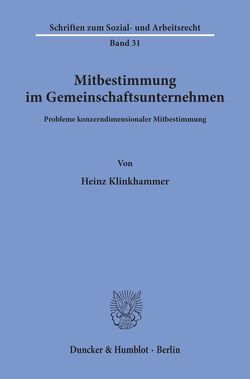 Schriften zum Sozial- und Arbeitsrecht

Band 31

Mitbestimmung im Gemeinschaftsunternehmen

Probleme konzerndimensionaler Mitbestimmung

Von

Heinz Klinkhammer

Duncker & Humblot · Berlin